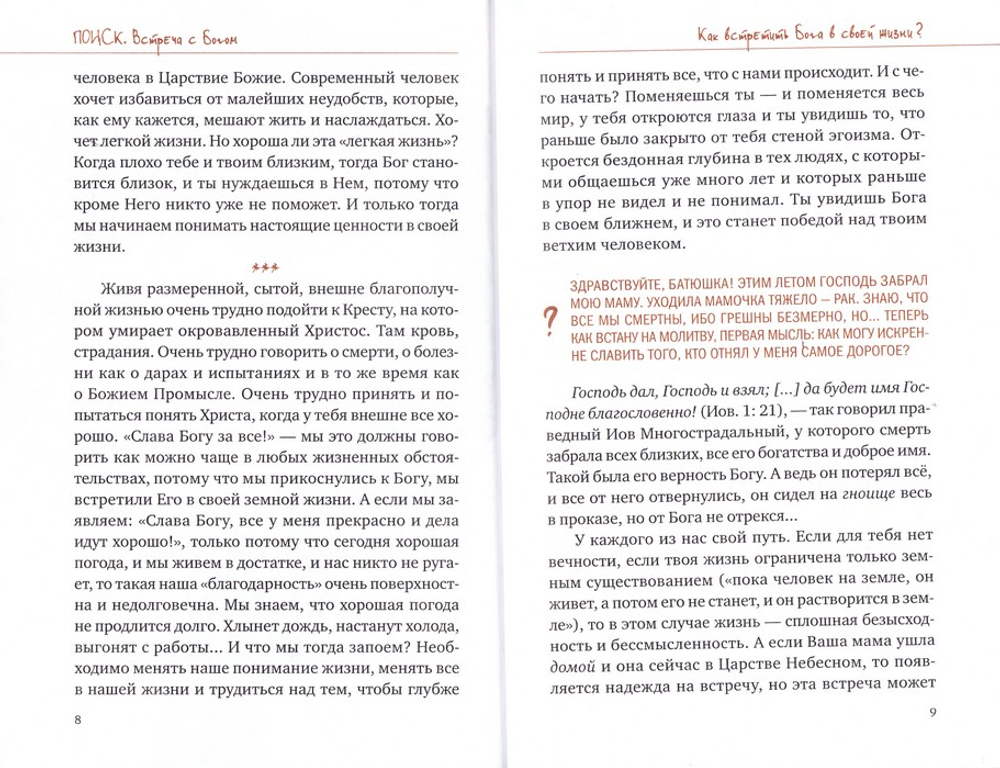 ПОИСК. Встреча с Богом

человека в Царствие Божие. Современный человек хочет избавиться от малейших неудобств, которые, как ему кажется, мешают жить и наслаждаться. Хочет легкой жизни. Но хороша ли эта «легкая жизнь»? Когда плохо тебе и твоим близким, тогда Бог становится близок, и ты нуждаешься в Нем, потому что кроме Него никто уже не поможет. И только тогда мы начинаем понимать настоящие ценности в своей жизни.

***

Живя размеренной, сытой, внешне благополучной жизнью очень трудно подойти к Кресту, на котором умирает окровавленный Христос. Там кровь, страдания. Очень трудно говорить о смерти, о болезни как о дарах и испытаниях и в то же время как о Божием Промысле. Очень трудно принять и попытаться понять Христа, когда у тебя внешне все хорошо. «Слава Богу за все!» — мы это должны говорить как можно чаще в любых жизненных обстоятельствах, потому что мы прикоснулись к Богу, мы встретили Его в своей земной жизни. А если мы заявляем: «Слава Богу, все у меня прекрасно и дела идут хорошо!», только потому что сегодня хорошая погода, и мы живем в достатке, и нас никто не ругает, то такая наша «благодарность» очень поверхностна и недолговечна. Мы знаем, что хорошая погода не продлится долго. Хлынет дождь, настанут холода, выгонят с работы... И что мы тогда запоем? Необходимо менять наше понимание жизни, менять все в нашей жизни и трудиться над тем, чтобы глубже

8

Как встретить Бога в своей жизни?

понять и принять все, что с нами происходит. И с чего начать? Поменяешься ты — и поменяется весь мир, у тебя откроются глаза и ты увидишь то, что раньше было закрыто от тебя стеной эгоизма. Откроется бездонная глубина в тех людях, с которыми общаешься уже много лет и которых раньше в упор не видел и не понимал. Ты увидишь Бога в своем ближнем, и это станет победой над твоим ветхим человеком.

?
ЗДРАВСТВУЙТЕ, БАТЮШКА! ЭТИМ ЛЕТОМ ГОСПОДЬ ЗАБРАЛ МОЮ МАМУ. УХОДИЛА МАМОЧКА ТЯЖЕЛО – РАК. ЗНАЮ, ЧТО ВСЕ МЫ СМЕРТНЫ, ИБО ГРЕШНЫ БЕЗМЕРНО, НО... ТЕПЕРЬ КАК ВСТАНУ НА МОЛИТВУ, ПЕРВАЯ МЫСЛЬ: КАК МОГУ ИСКРЕННЕ СЛАВИТЬ ТОГО, КТО ОТНЯЛ У МЕНЯ САМОЕ ДОРОГОЕ?

Господь дал, Господь и взял; [...] да будет имя Господне благословенно! (Иов. 1: 21), — так говорил праведный Иов Многострадальный, у которого смерть забрала всех близких, все его богатства и доброе имя. Такой была его верность Богу. А ведь он потерял всё, и все от него отвернулись, он сидел на гноище весь в проказе, но от Бога не отрекся...

У каждого из нас свой путь. Если для тебя нет вечности, если твоя жизнь ограничена только земным существованием («пока человек на земле, он живет, а потом его не станет, и он растворится в земле»), то в этом случае жизнь — сплошная безысходность и бессмысленность. А если Ваша мама ушла домой и она сейчас в Царстве Небесном, то появляется надежда на встречу, но эта встреча может

9